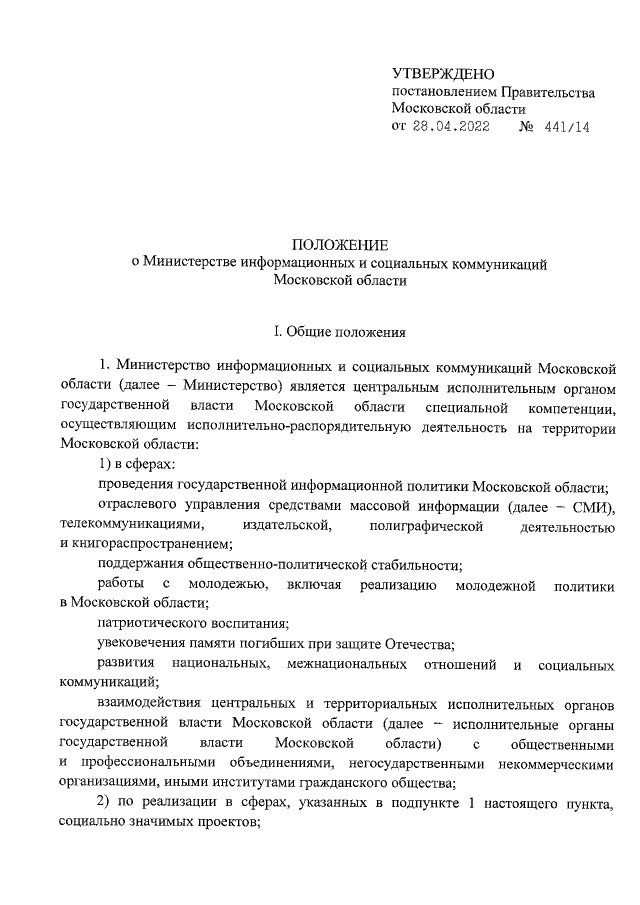 УТВЕРЖДЕНО
постановлением Правительства
Московской области
от 28.04.2022 № 441/14

ПОЛОЖЕНИЕ
о Министерстве информационных и социальных коммуникаций
Московской области

I. Общие положения

1. Министерство информационных и социальных коммуникаций Московской области (далее – Министерство) является центральным исполнительным органом государственной власти Московской области специальной компетенции, осуществляющим исполнительно-распорядительную деятельность на территории Московской области:

1) в сферах:

проведения государственной информационной политики Московской области;

отраслевого управления средствами массовой информации (далее – СМИ), телекоммуникациями, издательской, полиграфической деятельностью и книгораспространением;

поддержания общественно-политической стабильности;

работы с молодежью, включая реализацию молодежной политики в Московской области;

патриотического воспитания;

увековечения памяти погибших при защите Отечества;

развития национальных, межнациональных отношений и социальных коммуникаций;

взаимодействия центральных и территориальных исполнительных органов государственной власти Московской области (далее – исполнительные органы государственной власти Московской области) с общественными и профессиональными объединениями, негосударственными некоммерческими организациями, иными институтами гражданского общества;

2) по реализации в сферах, указанных в подпункте 1 настоящего пункта, социально значимых проектов;